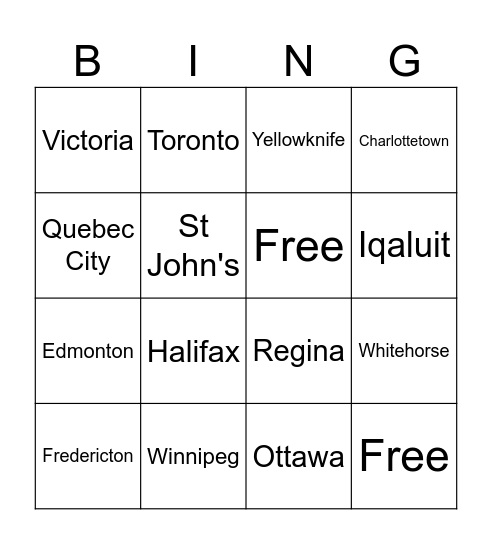 | B | I | N | G |
|---|---|---|---|
| Victoria | Toronto | Yellowknife | Charlottetown |
| Quebec City | St John's | Free | Iqaluit |
| Edmonton | Halifax | Regina | Whitehorse |
| Fredericton | Winnipeg | Ottawa | Free |